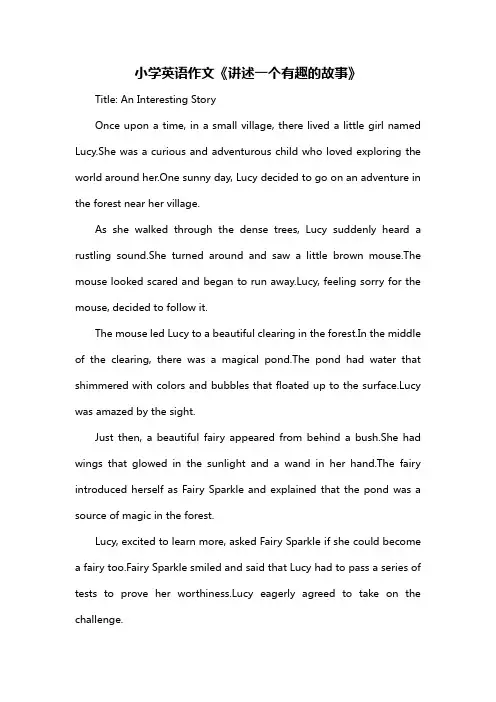 小学英语作文《讲述一个有趣的故事》

Title: An Interesting Story

Once upon a time, in a small village, there lived a little girl named Lucy.She was a curious and adventurous child who loved exploring the world around her.One sunny day, Lucy decided to go on an adventure in the forest near her village.

As she walked through the dense trees, Lucy suddenly heard a rustling sound.She turned around and saw a little brown mouse.The mouse looked scared and began to run away.Lucy, feeling sorry for the mouse, decided to follow it.

The mouse led Lucy to a beautiful clearing in the forest.In the middle of the clearing, there was a magical pond.The pond had water that shimmered with colors and bubbles that floated up to the surface.Lucy was amazed by the sight.

Just then, a beautiful fairy appeared from behind a bush.She had wings that glowed in the sunlight and a wand in her hand.The fairy introduced herself as Fairy Sparkle and explained that the pond was a source of magic in the forest.

Lucy, excited to learn more, asked Fairy Sparkle if she could become a fairy too.Fairy Sparkle smiled and said that Lucy had to pass a series of tests to prove her worthiness.Lucy eagerly agreed to take on the challenge.